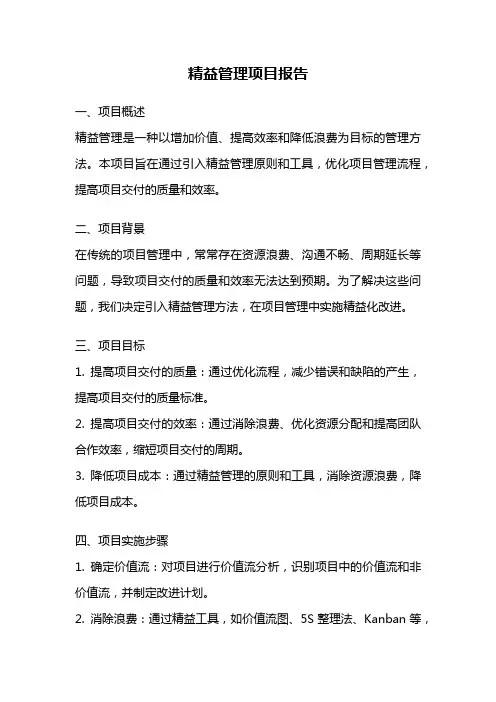 精益管理项目报告

一、项目概述

精益管理是一种以增加价值、提高效率和降低浪费为目标的管理方法。本项目旨在通过引入精益管理原则和工具，优化项目管理流程，提高项目交付的质量和效率。

二、项目背景

在传统的项目管理中，常常存在资源浪费、沟通不畅、周期延长等问题，导致项目交付的质量和效率无法达到预期。为了解决这些问题，我们决定引入精益管理方法，在项目管理中实施精益化改进。

三、项目目标

1. 提高项目交付的质量：通过优化流程，减少错误和缺陷的产生，提高项目交付的质量标准。

2. 提高项目交付的效率：通过消除浪费、优化资源分配和提高团队合作效率，缩短项目交付的周期。

3. 降低项目成本：通过精益管理的原则和工具，消除资源浪费，降低项目成本。

四、项目实施步骤

1. 确定价值流：对项目进行价值流分析，识别项目中的价值流和非价值流，并制定改进计划。

2. 消除浪费：通过精益工具，如价值流图、5S 整理法、Kanban 等，